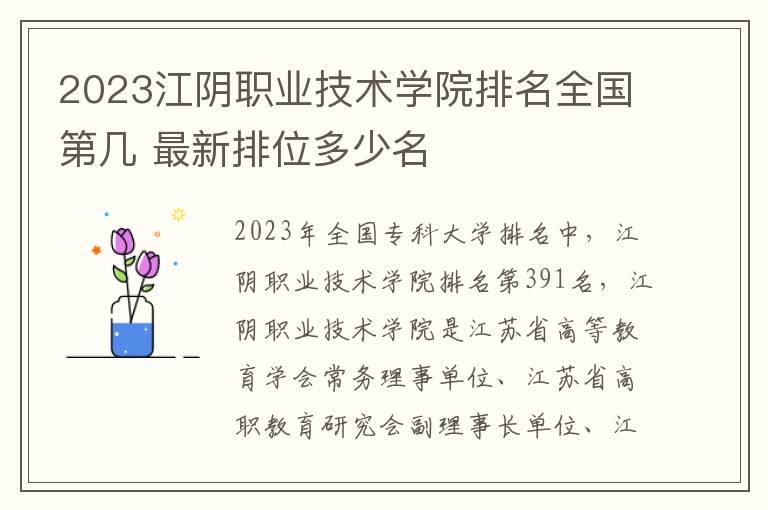 2023江阴职业技术学院排名全国第几 最新排位多少名

2023年全国专科大学排名中，江阴职业技术学院排名第391名，江阴职业技术学院是江苏省高等教育学会常务理事单位、江苏省高职教育研究会副理事长单位、江